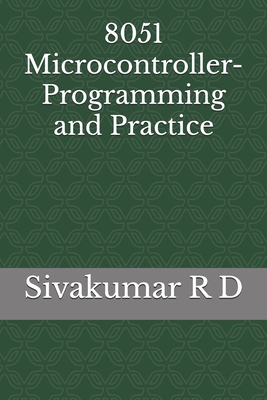 8051 Microcontroller-Programming and Practice

Sivakumar R D